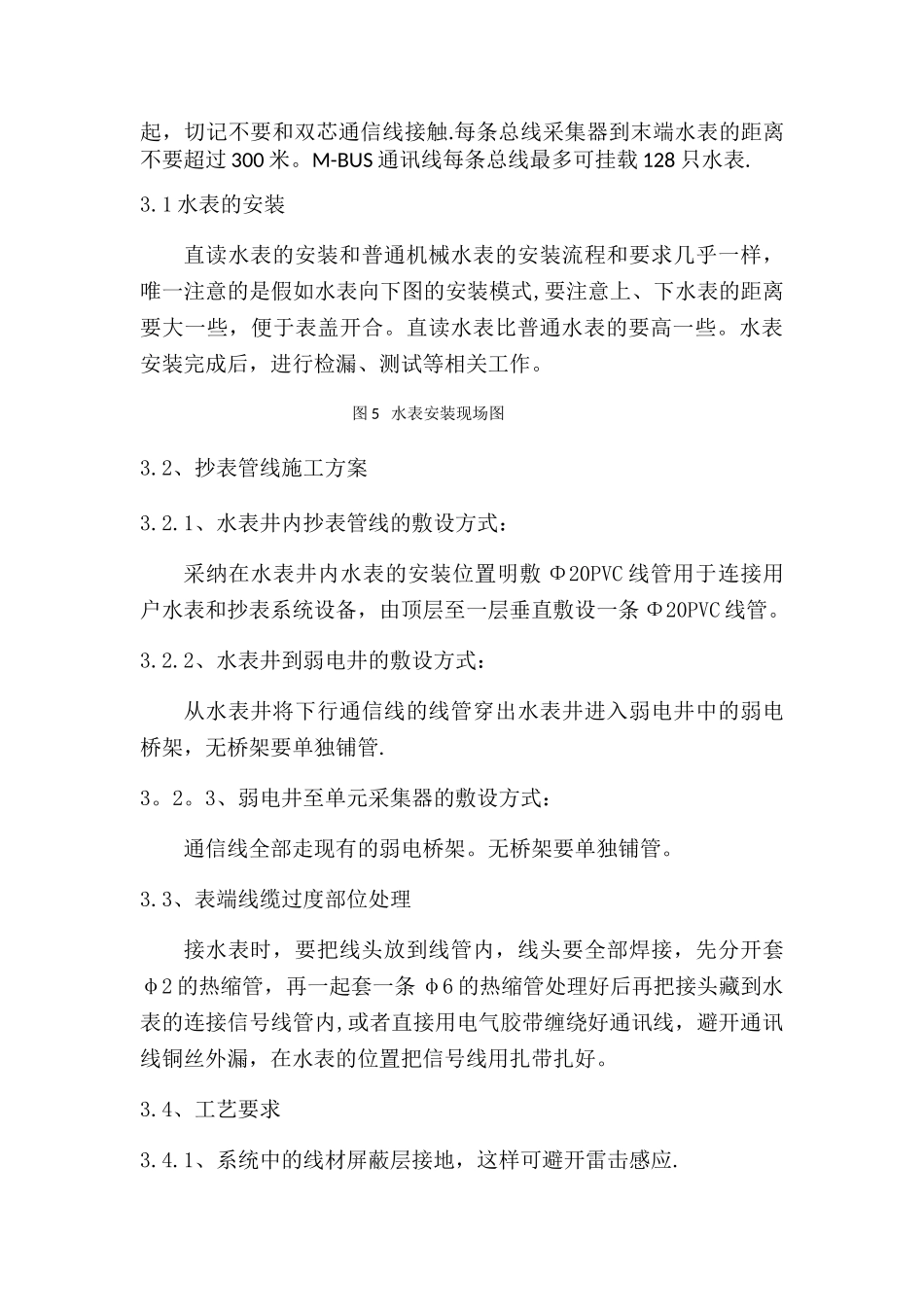 起，切记不要和双芯通信线接触.每条总线采集器到末端水表的距离不要超过 300 米。M-BUS 通讯线每条总线最多可挂载 128 只水表.

3.1 水表的安装

直读水表的安装和普通机械水表的安装流程和要求几乎一样，唯一注意的是假如水表向下图的安装模式,要注意上、下水表的距离要大一些，便于表盖开合。直读水表比普通水表的要高一些。水表安装完成后，进行检漏、测试等相关工作。

图 5　水表安装现场图

3.2、抄表管线施工方案

3.2.1、水表井内抄表管线的敷设方式：

采纳在水表井内水表的安装位置明敷 Φ20PVC 线管用于连接用户水表和抄表系统设备，由顶层至一层垂直敷设一条 Φ20PVC 线管。

3.2.2、水表井到弱电井的敷设方式：

从水表井将下行通信线的线管穿出水表井进入弱电井中的弱电桥架，无桥架要单独铺管.

3。2。3、弱电井至单元采集器的敷设方式：

通信线全部走现有的弱电桥架。无桥架要单独铺管。

3.3、表端线缆过度部位处理

接水表时，要把线头放到线管内，线头要全部焊接，先分开套 φ2 的热缩管，再一起套一条 φ6 的热缩管处理好后再把接头藏到水表的连接信号线管内,或者直接用电气胶带缠绕好通讯线，避开通讯线铜丝外漏，在水表的位置把信号线用扎带扎好。

3.4、工艺要求

3.4.1、系统中的线材屏蔽层接地，这样可避开雷击感应.